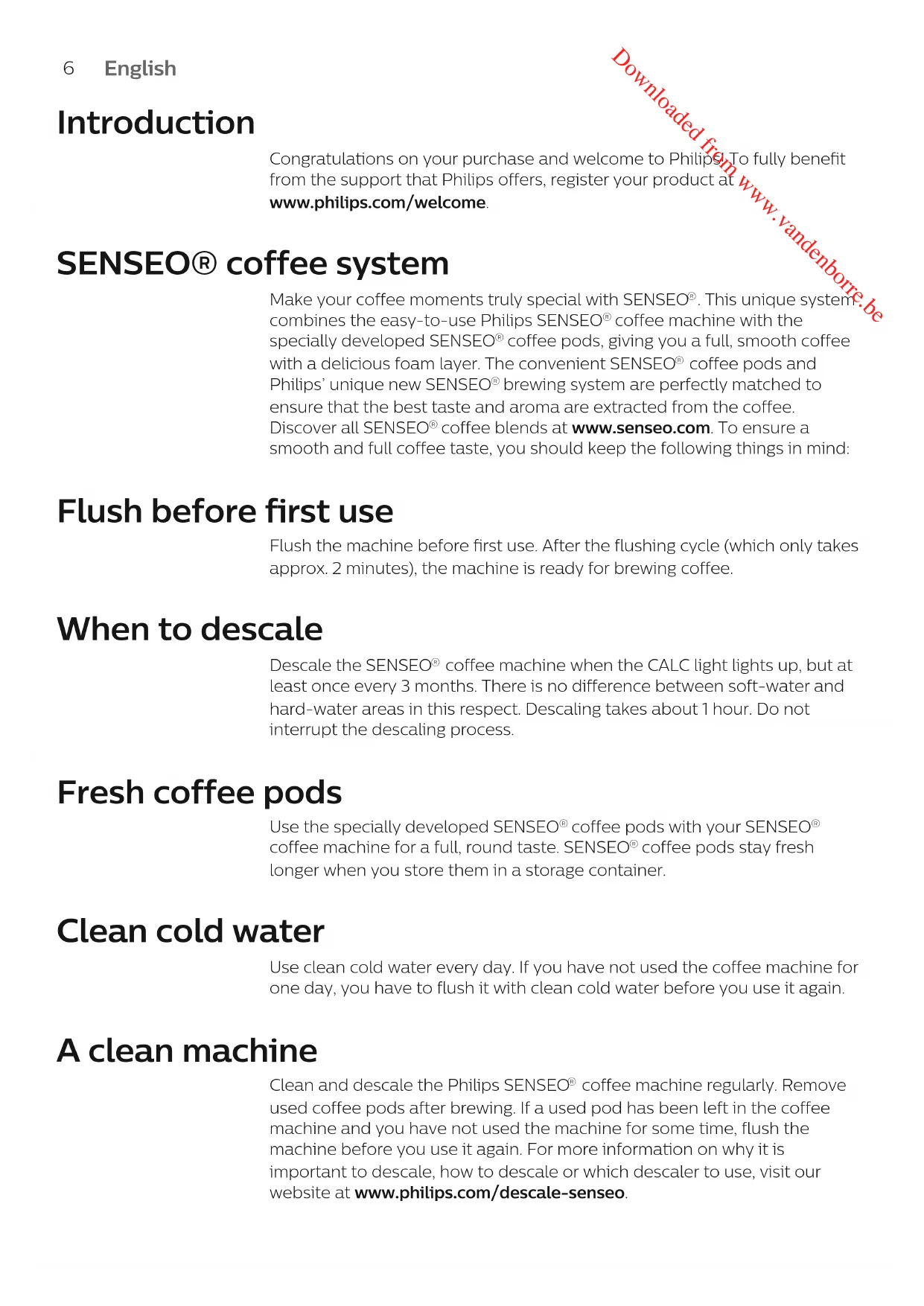 6 English

Downloaded from www.vandenborre.be

Introduction

Congratulations on your purchase and welcome to Philips! To fully benefit from the support that Philips offers, register your product at www.philips.com/welcome.

SENSEO® coffee system

Make your coffee moments truly special with SENSEO®. This unique system combines the easy-to-use Philips SENSEO® coffee machine with the specially developed SENSEO® coffee pods, giving you a full, smooth coffee with a delicious foam layer. The convenient SENSEO® coffee pods and Philips' unique new SENSEO® brewing system are perfectly matched to ensure that the best taste and aroma are extracted from the coffee. Discover all SENSEO® coffee blends at www.senseo.com. To ensure a smooth and full coffee taste, you should keep the following things in mind:

Flush before first use

Flush the machine before first use. After the flushing cycle (which only takes approx. 2 minutes), the machine is ready for brewing coffee.

When to descale

Descale the SENSEO® coffee machine when the CALC light lights up, but at least once every 3 months. There is no difference between soft-water and hard-water areas in this respect. Descaling takes about 1 hour. Do not interrupt the descaling process.

Fresh coffee pods

Use the specially developed SENSEO® coffee pods with your SENSEO® coffee machine for a full, round taste. SENSEO® coffee pods stay fresh longer when you store them in a storage container.

Clean cold water

Use clean cold water every day. If you have not used the coffee machine for one day, you have to flush it with clean cold water before you use it again.

A clean machine

Clean and descale the Philips SENSEO® coffee machine regularly. Remove used coffee pods after brewing. If a used pod has been left in the coffee machine and you have not used the machine for some time, flush the machine before you use it again. For more information on why it is important to descale, how to descale or which descaler to use, visit our website at www.philips.com/descale-senseo.